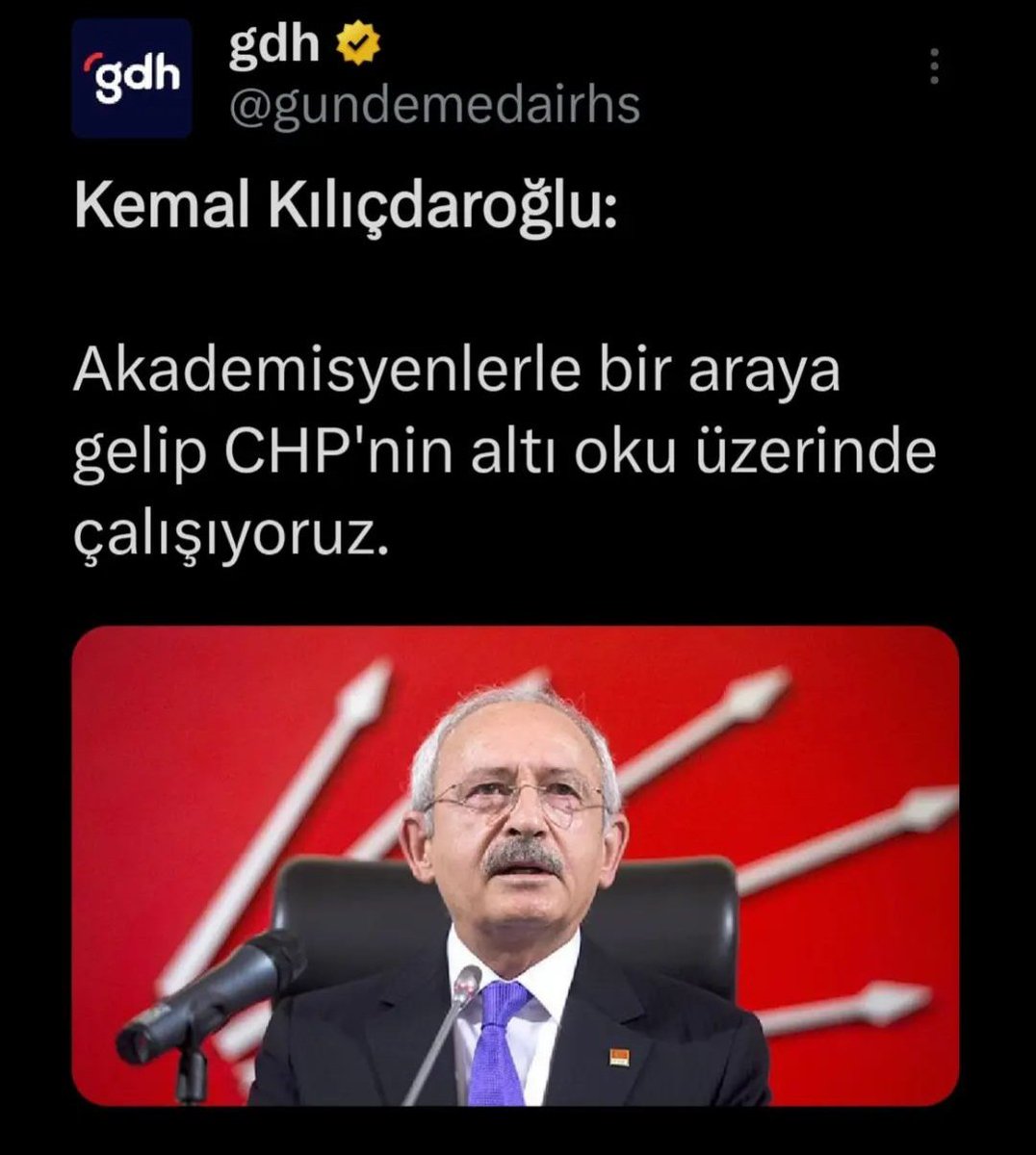 gdh

gdh
@gundemedairhs

Kemal Kılıçdaroğlu:

Akademisyenlerle bir araya gelip CHP'nin altı oku üzerinde çalışıyoruz.